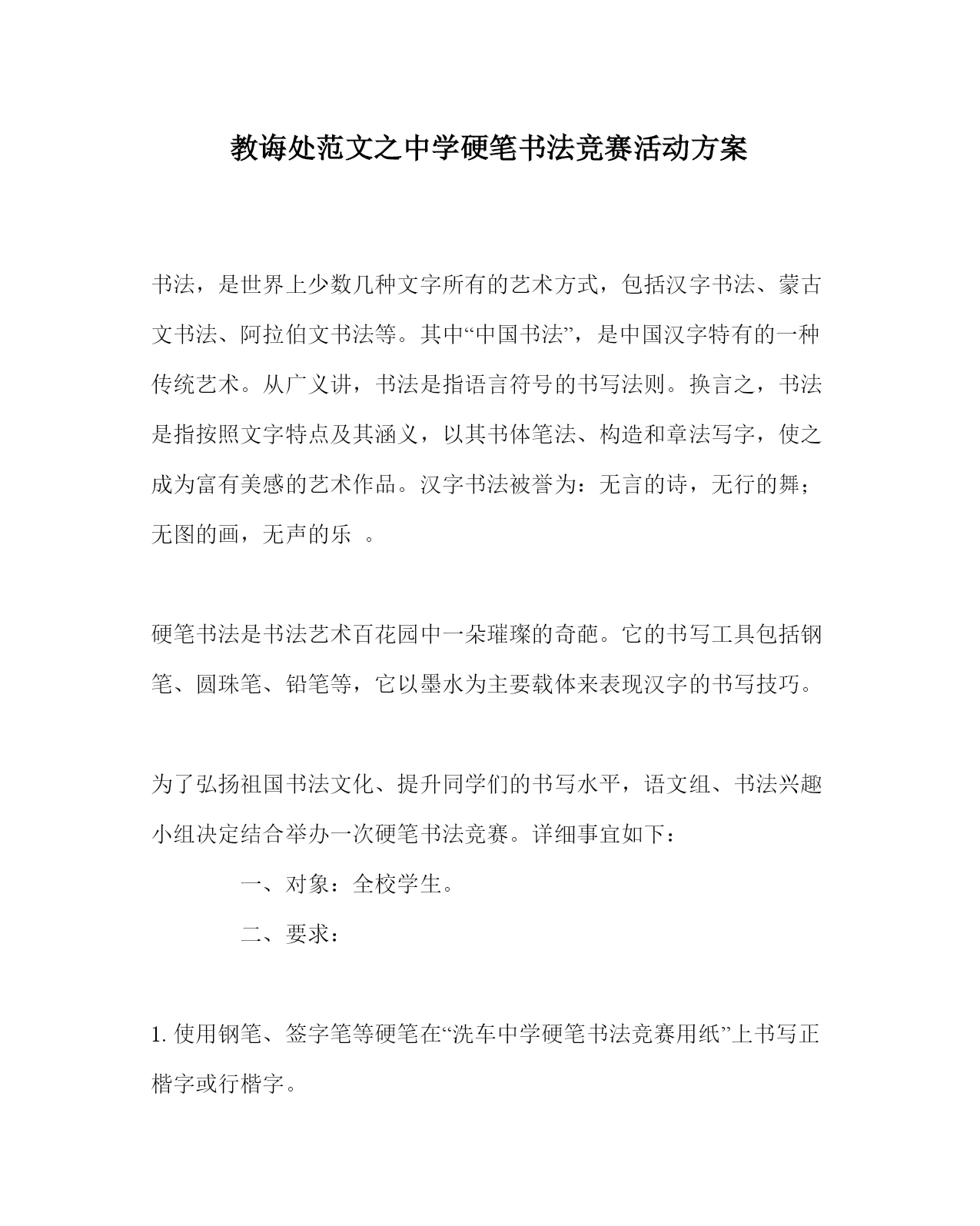 教诲处范文之中学硬笔书法竞赛活动方案

书法，是世界上少数几种文字所有的艺术方式，包括汉字书法、蒙古文书法、阿拉伯文书法等。其中“中国书法”，是中国汉字特有的一种传统艺术。从广义讲，书法是指语言符号的书写法则。换言之，书法是指按照文字特点及其涵义，以其书体笔法、构造和章法写字，使之成为富有美感的艺术作品。汉字书法被誉为：无言的诗，无行的舞；无图的画，无声的乐 。

硬笔书法是书法艺术百花园中一朵璀璨的奇葩。它的书写工具包括钢笔、圆珠笔、铅笔等，它以墨水为主要载体来表现汉字的书写技巧。

为了弘扬祖国书法文化、提升同学们的书写水平，语文组、书法兴趣小组决定结合举办一次硬笔书法竞赛。详细事宜如下：

一、对象：全校学生。

二、要求：

1. 使用钢笔、签字笔等硬笔在“洗车中学硬笔书法竞赛用纸”上书写正楷字或行楷字。